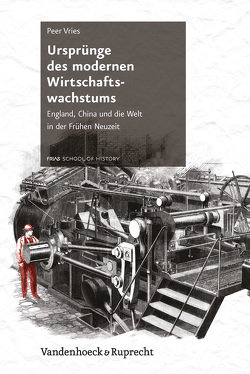 Peer Vries

Ursprünge des modernen Wirtschaftswachstums

England, China und die Welt in der Frühen Neuzeit

FRIAS SCHOOL OF HISTORY

Vandenhoeck & Ruprecht